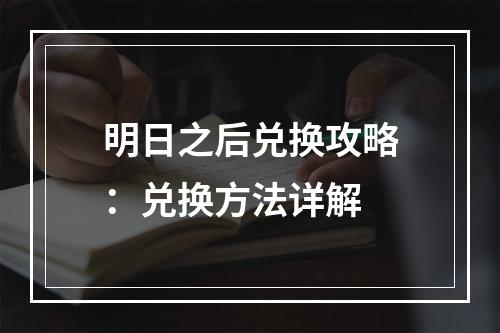 明日之后兑换攻略：兑换方法详解